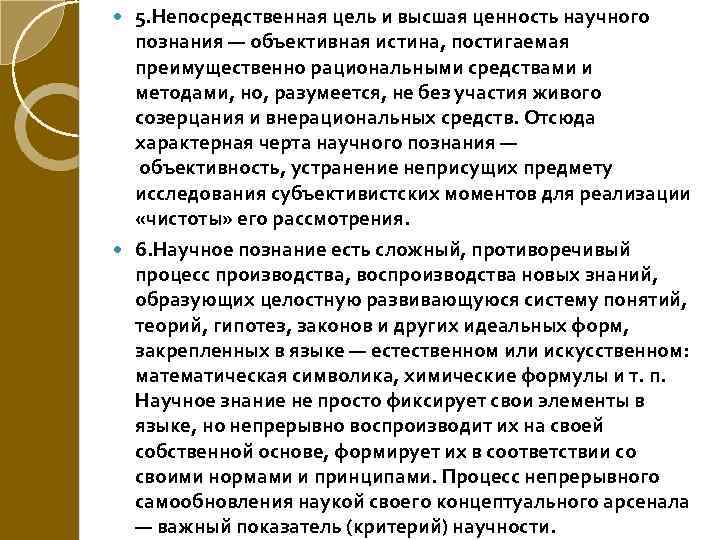 5.Непосредственная цель и высшая ценность научного познания — объективная истина, постигаемая преимущественно рациональными средствами и методами, но, разумеется, не без участия живого созерцания и внерациональных средств. Отсюда характерная черта научного познания — объективность, устранение неприсущих предмету исследования субъективистских моментов для реализации «чистоты» его рассмотрения.

6.Научное познание есть сложный, противоречивый процесс производства, воспроизводства новых знаний, образующих целостную развивающуюся систему понятий, теорий, гипотез, законов и других идеальных форм, закрепленных в языке — естественном или искусственном: математическая символика, химические формулы и т. п. Научное знание не просто фиксирует свои элементы в языке, но непрерывно воспроизводит их на своей собственной основе, формирует их в соответствии со своими нормами и принципами. Процесс непрерывного самообновления наукой своего концептуального арсенала — важный показатель (критерий) научности.